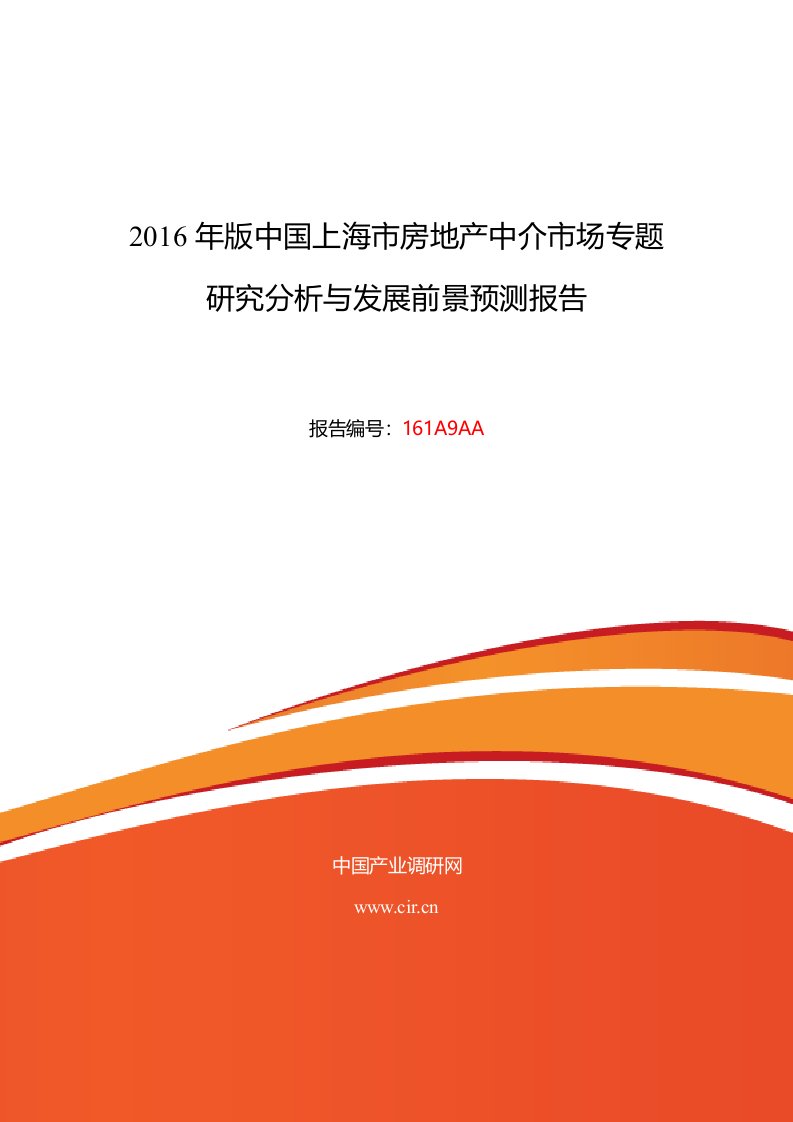 2016 年版中国上海市房地产中介市场专题研究分析与发展前景预测报告

报告编号：161A9AA

中国产业调研网

www.cir.cn